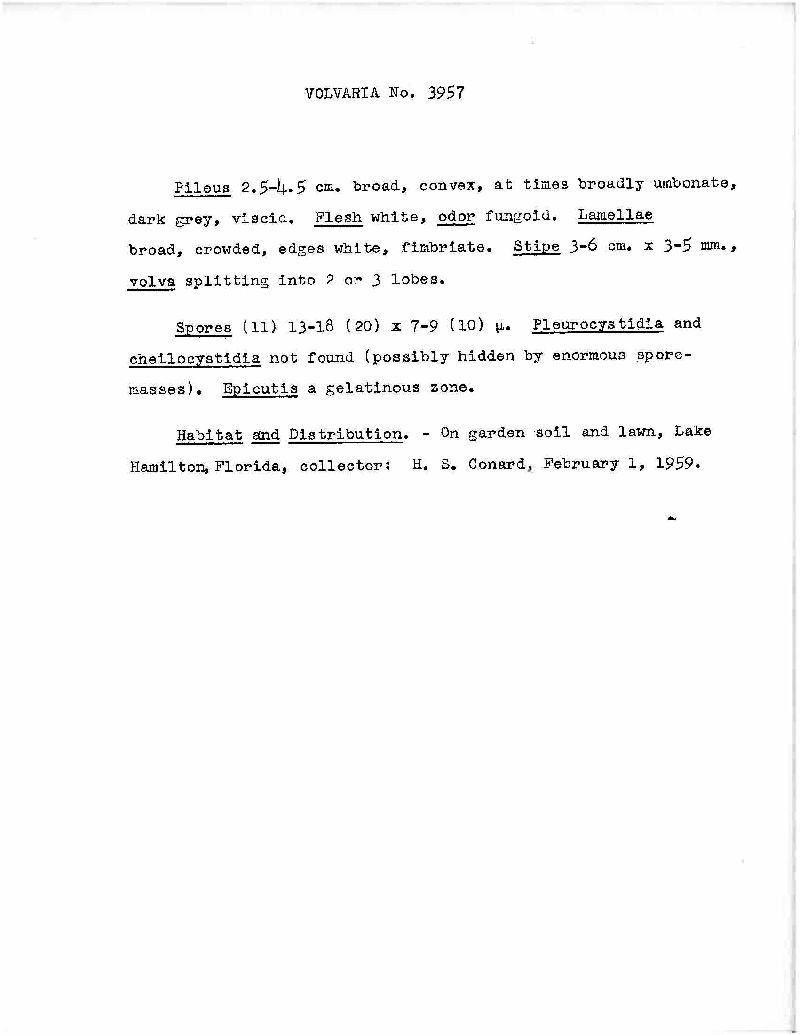 VOLVARIA No. 3957

Pileus 2.5-4.5 cm. broad, convex, at times broadly umbonate, dark grey, viscid. Flesh white, odor fungoid. Lamellae broad, crowded, edges white, fimbriate. Stipe 3-6 cm. x 3-5 mm., volva splitting into 2 or 3 lobes.

Spores (11) 13-18 (20) x 7-9 (10) µ. Pleurocystidia and cheilocystidia not found (possibly hidden by enormous spore-masses). Epicutis a gelatinous zone.

Habitat and Distribution. - On garden soil and lawn, Lake Hamilton, Florida, collector: H. S. Conard, February 1, 1959.